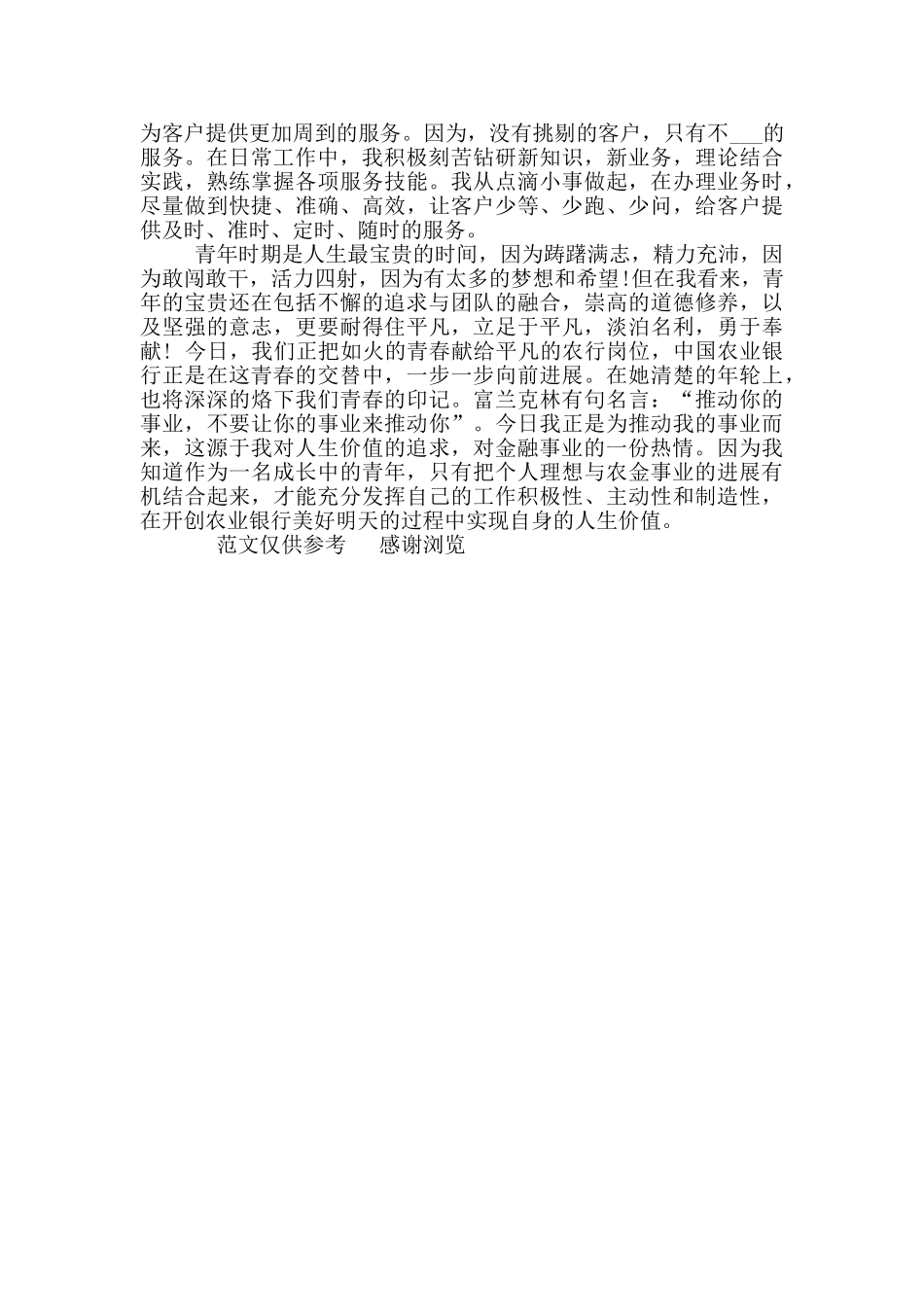 为客户提供更加周到的服务。因为，没有挑剔的客户，只有不___的服务。在日常工作中，我积极刻苦钻研新知识，新业务，理论结合实践，熟练掌握各项服务技能。我从点滴小事做起，在办理业务时，尽量做到快捷、准确、高效，让客户少等、少跑、少问，给客户提供及时、准时、定时、随时的服务。

青年时期是人生最宝贵的时间，因为踌躇满志，精力充沛，因为敢闯敢干，活力四射，因为有太多的梦想和希望!但在我看来，青年的宝贵还在包括不懈的追求与团队的融合，崇高的道德修养，以及坚强的意志，更要耐得住平凡，立足于平凡，淡泊名利，勇于奉献！今日，我们正把如火的青春献给平凡的农行岗位，中国农业银行正是在这青春的交替中，一步一步向前进展。在她清楚的年轮上，也将深深的烙下我们青春的印记。富兰克林有句名言：“推动你的事业，不要让你的事业来推动你”。今日我正是为推动我的事业而来，这源于我对人生价值的追求，对金融事业的一份热情。因为我知道作为一名成长中的青年，只有把个人理想与农金事业的进展有机结合起来，才能充分发挥自己的工作积极性、主动性和制造性，在开创农业银行美好明天的过程中实现自身的人生价值。

范文仅供参考　感谢浏览